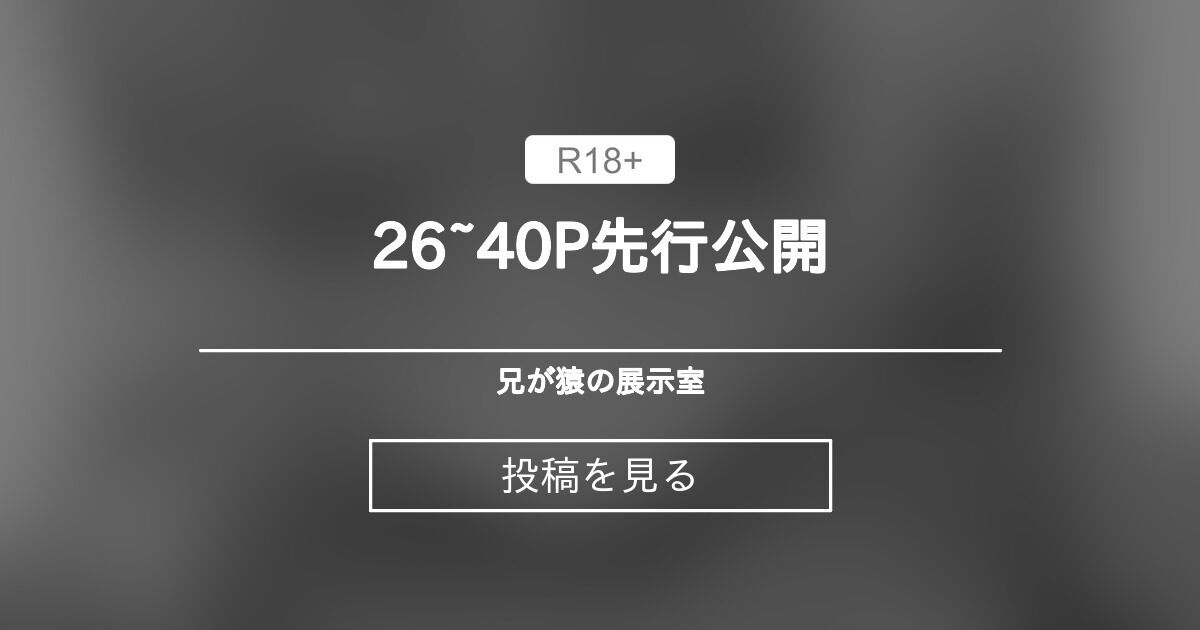 R18+

26~40P先行公開

兄が猿の展示室

投稿を見る